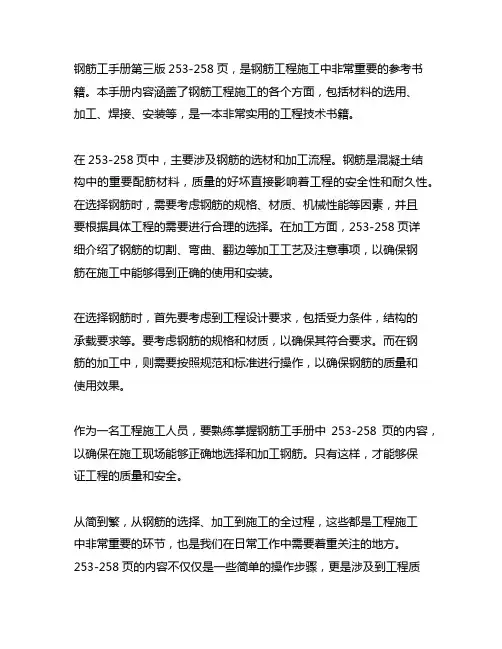 钢筋工手册第三版 253-258 页，是钢筋工程施工中非常重要的参考书籍。本手册内容涵盖了钢筋工程施工的各个方面，包括材料的选用、加工、焊接、安装等，是一本非常实用的工程技术书籍。

在 253-258 页中，主要涉及钢筋的选材和加工流程。钢筋是混凝土结构中的重要配筋材料，质量的好坏直接影响着工程的安全性和耐久性。在选择钢筋时，需要考虑钢筋的规格、材质、机械性能等因素，并且要根据具体工程的需要进行合理的选择。在加工方面，253-258 页详细介绍了钢筋的切割、弯曲、翻边等加工工艺及注意事项，以确保钢筋在施工中能够得到正确的使用和安装。

在选择钢筋时，首先要考虑到工程设计要求，包括受力条件，结构的承载要求等。要考虑钢筋的规格和材质，以确保其符合要求。而在钢筋的加工中，则需要按照规范和标准进行操作，以确保钢筋的质量和使用效果。

作为一名工程施工人员，要熟练掌握钢筋工手册中 253-258 页的内容，以确保在施工现场能够正确地选择和加工钢筋。只有这样，才能够保证工程的质量和安全。

从简到繁，从钢筋的选择、加工到施工的全过程，这些都是工程施工中非常重要的环节，也是我们在日常工作中需要着重关注的地方。253-258 页的内容不仅仅是一些简单的操作步骤，更是涉及到工程质